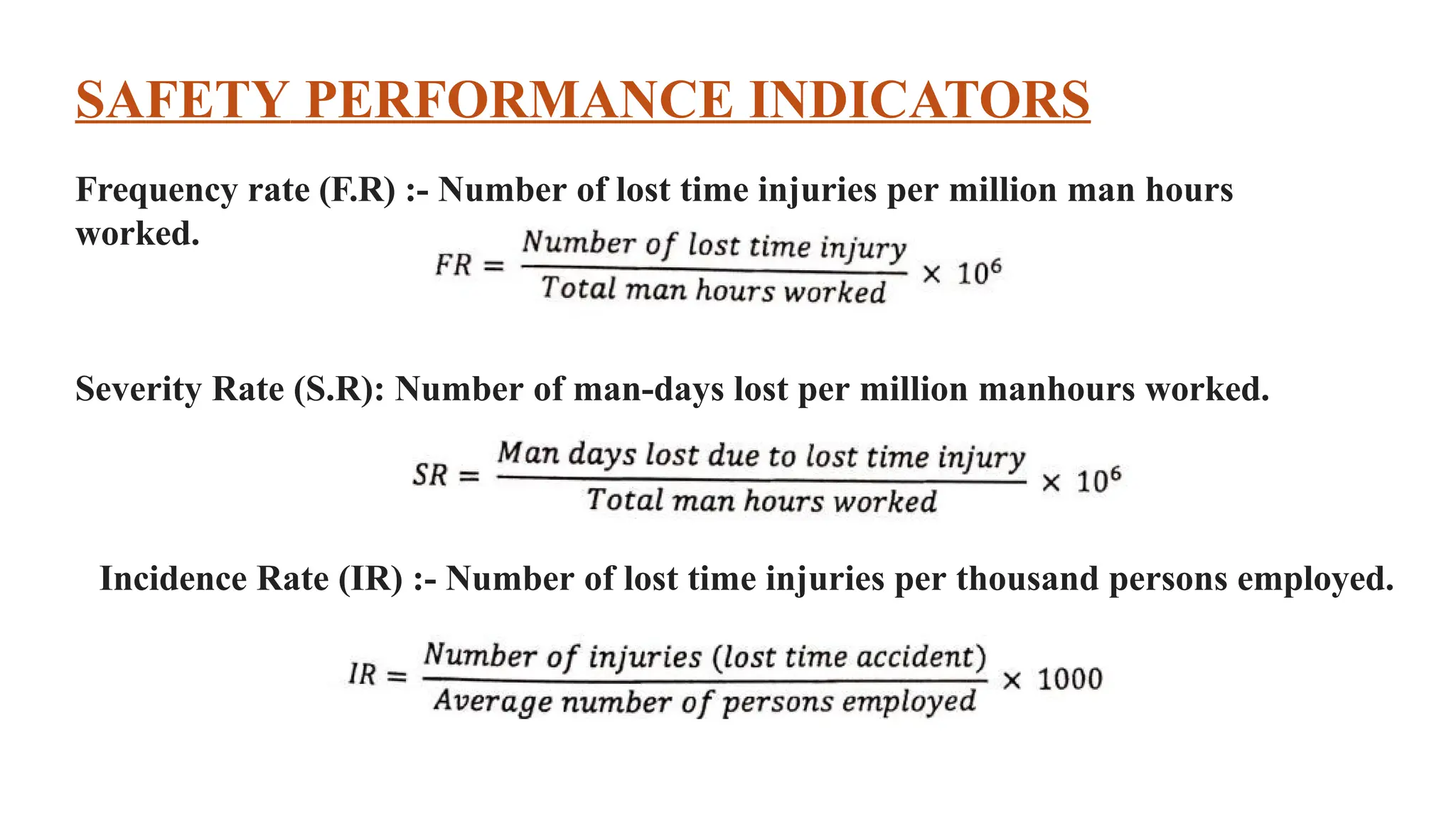 SAFETY PERFORMANCE INDICATORS

Frequency rate (F.R) :- Number of lost time injuries per million man hours worked.

$FR = \frac{Number\ of\ lost\ time\ injury}{Total\ man\ hours\ worked} \times 10^6$

Severity Rate (S.R): Number of man-days lost per million manhours worked.

$SR = \frac{Man\ days\ lost\ due\ to\ lost\ time\ injury}{Total\ man\ hours\ worked} \times 10^6$

Incidence Rate (IR) :- Number of lost time injuries per thousand persons employed.

$IR = \frac{Number\ of\ injuries\ (lost\ time\ accident)}{Average\ number\ of\ persons\ employed} \times 1000$